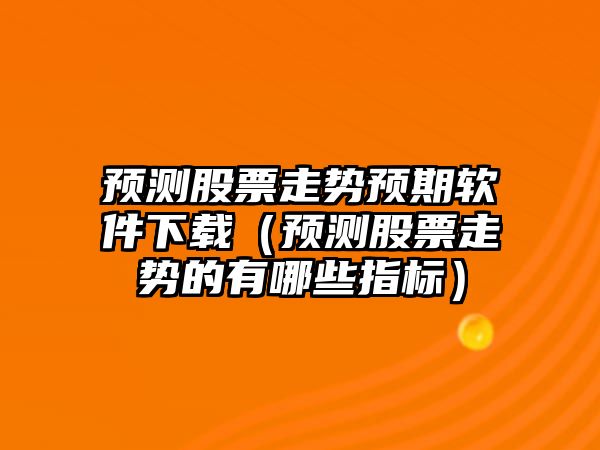 预测股票走势预期软件下载（预测股票走势的有哪些指标）